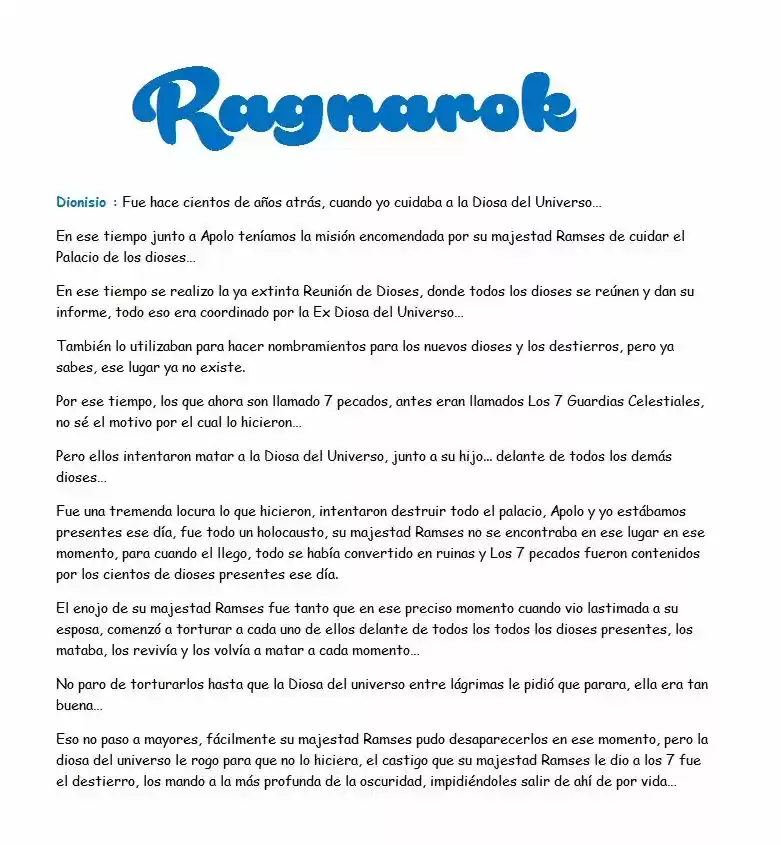 Ragnarok

Dionisio : Fue hace cientos de años atrás, cuando yo cuidaba a la Diosa del Universo…

En ese tiempo junto a Apolo teníamos la misión encomendada por su majestad Ramses de cuidar el Palacio de los dioses…

En ese tiempo se realizo la ya extinta Reunión de Dioses, donde todos los dioses se reúnen y dan su informe, todo eso era coordinado por la Ex Diosa del Universo…

También lo utilizaban para hacer nombramientos para los nuevos dioses y los destierros, pero ya sabes, ese lugar ya no existe.

Por ese tiempo, los que ahora son llamado 7 pecados, antes eran llamados Los 7 Guardias Celestiales, no sé el motivo por el cual lo hicieron…

Pero ellos intentaron matar a la Diosa del Universo, junto a su hijo… delante de todos los demás dioses…

Fue una tremenda locura lo que hicieron, intentaron destruir todo el palacio, Apolo y yo estábamos presentes ese día, fue todo un holocausto, su majestad Ramses no se encontraba en ese lugar en ese momento, para cuando el llego, todo se había convertido en ruinas y Los 7 pecados fueron contenidos por los cientos de dioses presentes ese día.

El enojo de su majestad Ramses fue tanto que en ese preciso momento cuando vio lastimada a su esposa, comenzó a torturar a cada uno de ellos delante de todos los todos los dioses presentes, los mataba, los revivía y los volvía a matar a cada momento…

No paro de torturarlos hasta que la Diosa del universo entre lágrimas le pidió que parara, ella era tan buena…

Eso no paso a mayores, fácilmente su majestad Ramses pudo desaparecerlos en ese momento, pero la diosa del universo le rogo para que no lo hiciera, el castigo que su majestad Ramses le dio a los 7 fue el destierro, los mando a la más profunda de la oscuridad, impidiéndoles salir de ahí de por vida…